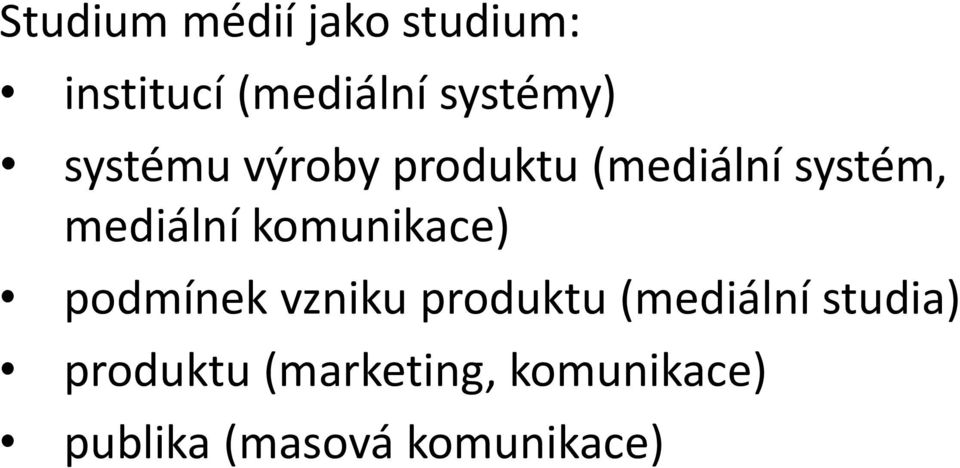 Studium médií jako studium:

• institucí (mediální systémy)
• systému výroby produktu (mediální systém, mediální komunikace)
• podmínek vzniku produktu (mediální studia)
• produktu (marketing, komunikace)
• publika (masová komunikace)